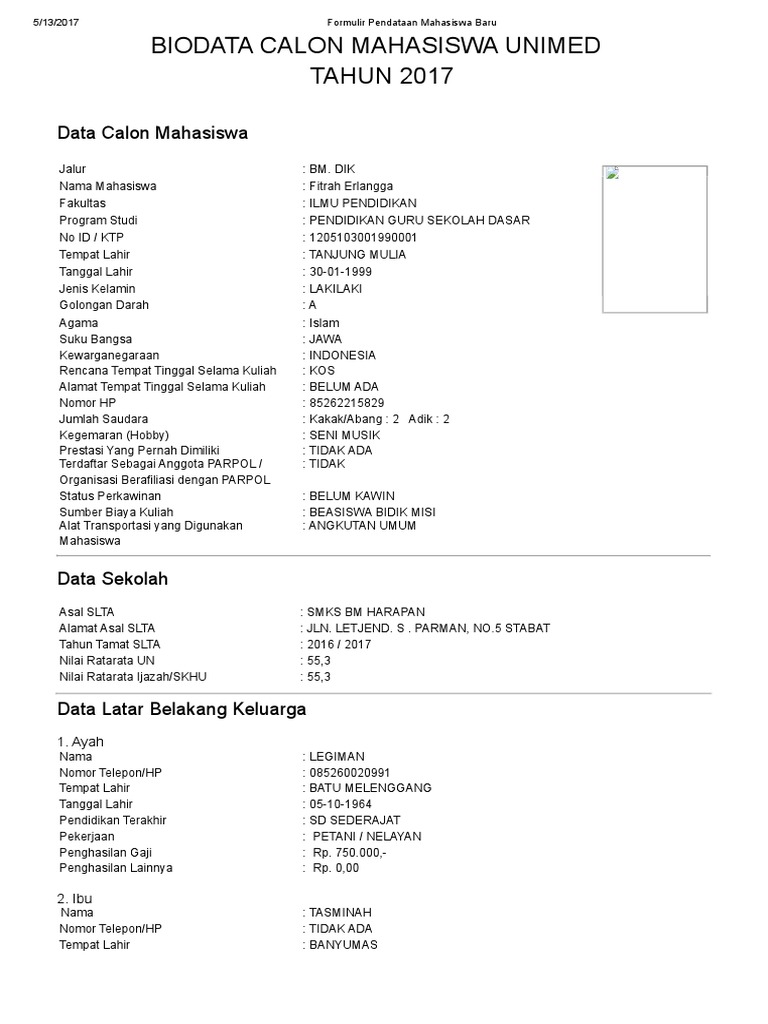 5/13/2017 Formulir Pendataan Mahasiswa Baru

BIODATA CALON MAHASISWA UNIMED
TAHUN 2017

Data Calon Mahasiswa

| | |
|---|---|
| Jalur | : BM. DIK |
| Nama Mahasiswa | : Fitrah Erlangga |
| Fakultas | : ILMU PENDIDIKAN |
| Program Studi | : PENDIDIKAN GURU SEKOLAH DASAR |
| No ID / KTP | : 1205103001990001 |
| Tempat Lahir | : TANJUNG MULIA |
| Tanggal Lahir | : 30-01-1999 |
| Jenis Kelamin | : LAKILAKI |
| Golongan Darah | : A |
| Agama | : Islam |
| Suku Bangsa | : JAWA |
| Kewarganegaraan | : INDONESIA |
| Rencana Tempat Tinggal Selama Kuliah | : KOS |
| Alamat Tempat Tinggal Selama Kuliah | : BELUM ADA |
| Nomor HP | : 85262215829 |
| Jumlah Saudara | : Kakak/Abang : 2 Adik : 2 |
| Kegemaran (Hobby) | : SENI MUSIK |
| Prestasi Yang Pernah Dimiliki | : TIDAK ADA |
| Terdaftar Sebagai Anggota PARPOL / Organisasi Berafiliasi dengan PARPOL | : TIDAK |
| Status Perkawinan | : BELUM KAWIN |
| Sumber Biaya Kuliah | : BEASISWA BIDIK MISI |
| Alat Transportasi yang Digunakan Mahasiswa | : ANGKUTAN UMUM |

Data Sekolah

| | |
|---|---|
| Asal SLTA | : SMKS BM HARAPAN |
| Alamat Asal SLTA | : JLN. LETJEND. S . PARMAN, NO.5 STABAT |
| Tahun Tamat SLTA | : 2016 / 2017 |
| Nilai Ratarata UN | : 55,3 |
| Nilai Ratarata Ijazah/SKHU | : 55,3 |

Data Latar Belakang Keluarga

1. Ayah

| | |
|---|---|
| Nama | : LEGIMAN |
| Nomor Telepon/HP | : 085260020991 |
| Tempat Lahir | : BATU MELENGGANG |
| Tanggal Lahir | : 05-10-1964 |
| Pendidikan Terakhir | : SD SEDERAJAT |
| Pekerjaan | : PETANI / NELAYAN |
| Penghasilan Gaji | : Rp. 750.000,- |
| Penghasilan Lainnya | : Rp. 0,00 |

2. Ibu

| | |
|---|---|
| Nama | : TASMINAH |
| Nomor Telepon/HP | : TIDAK ADA |
| Tempat Lahir | : BANYUMAS |